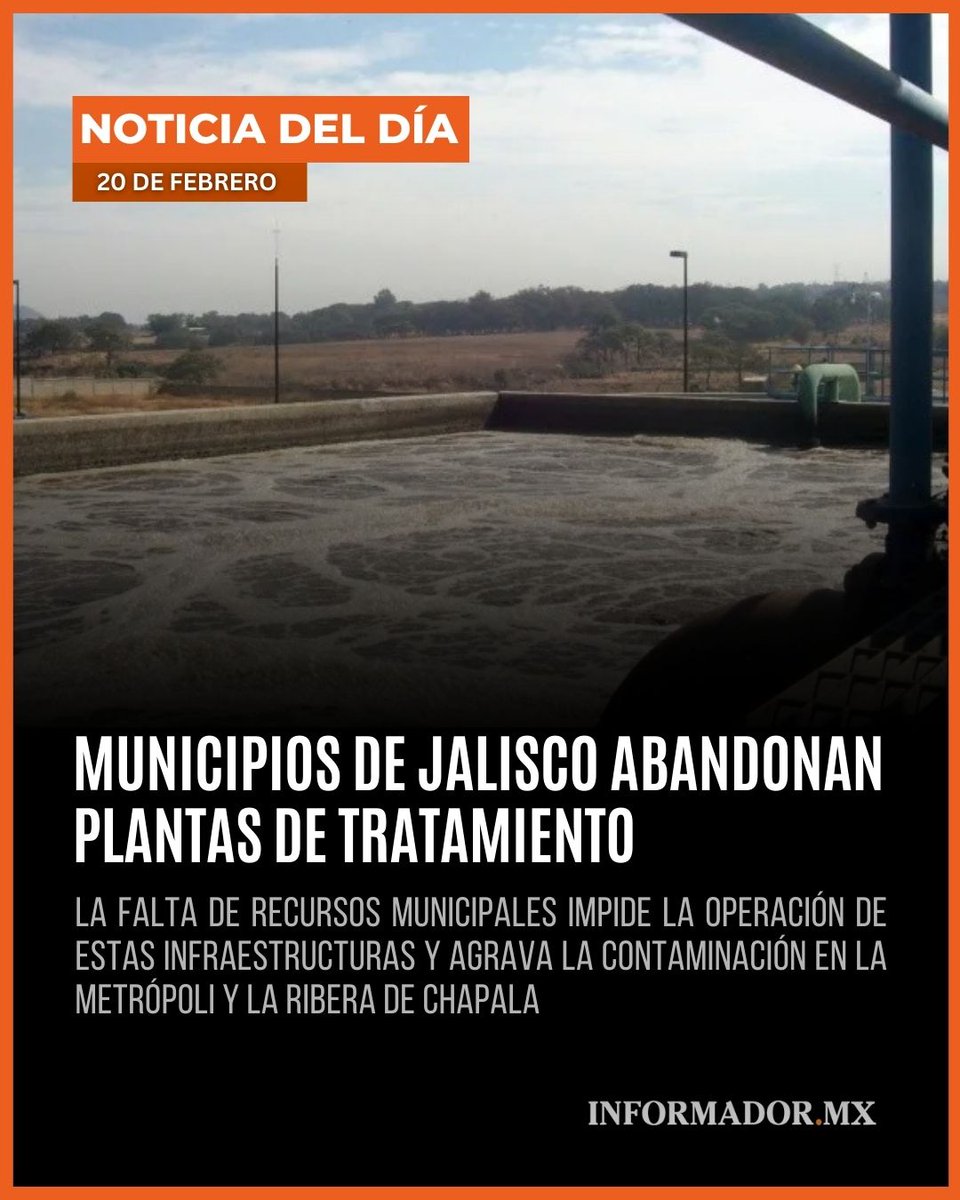 NOTICIA DEL DÍA
20 DE FEBRERO

MUNICIPIOS DE JALISCO ABANDONAN PLANTAS DE TRATAMIENTO

LA FALTA DE RECURSOS MUNICIPALES IMPIDE LA OPERACIÓN DE ESTAS INFRAESTRUCTURAS Y AGRAVA LA CONTAMINACIÓN EN LA METRÓPOLI Y LA RIBERA DE CHAPALA

INFORMADOR.MX